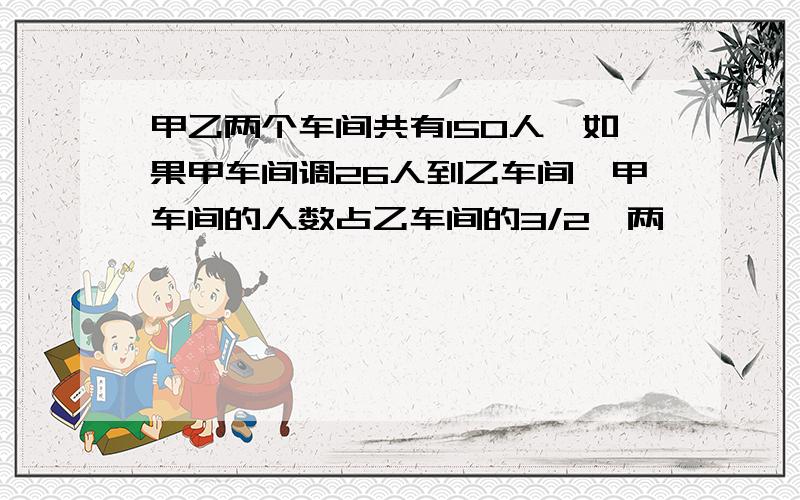 甲乙两个车间共有150人，如果甲车间调26人到乙车间，甲车间的人数占乙车间的3/2，两